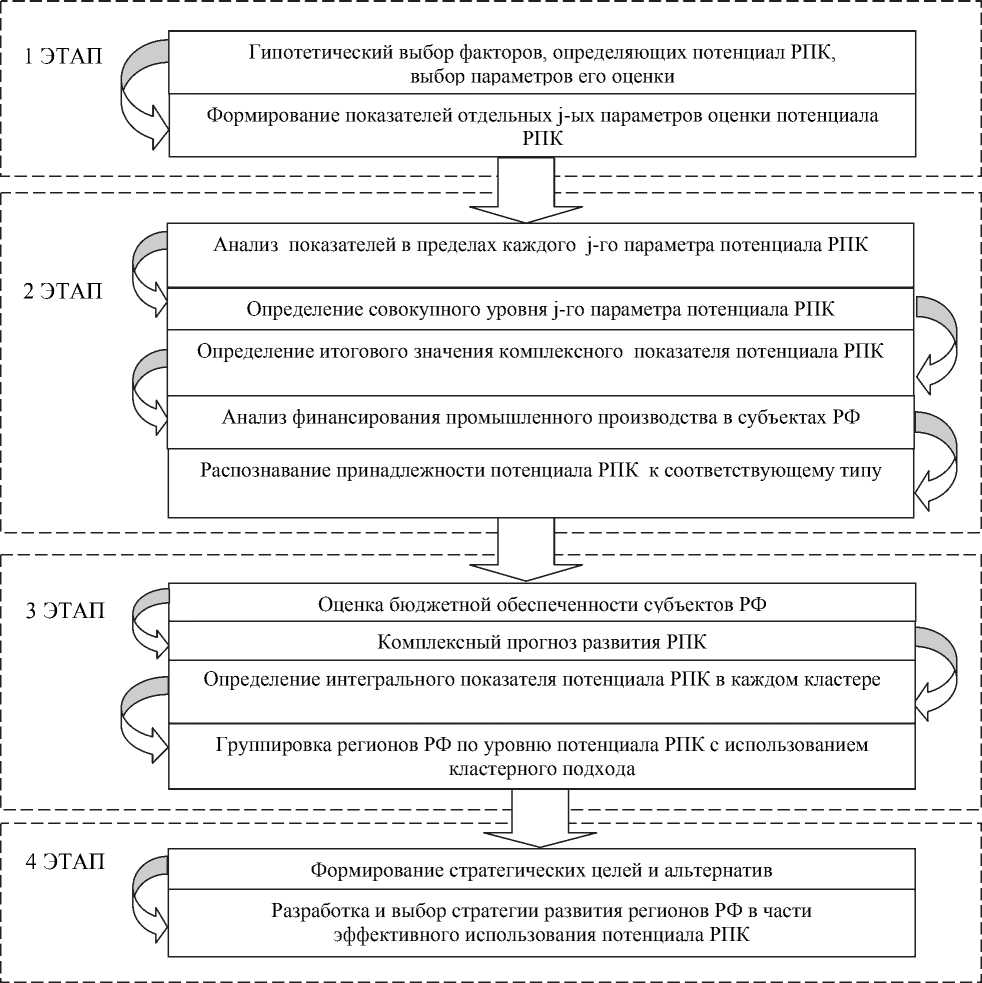 1 ЭТАП

Гипотетический выбор факторов, определяющих потенциал РПК, выбор параметров его оценки

Формирование показателей отдельных j-ых параметров оценки потенциала РПК

2 ЭТАП

Анализ показателей в пределах каждого j-го параметра потенциала РПК

Определение совокупного уровня j-го параметра потенциала РПК

Определение итогового значения комплексного показателя потенциала РПК

Анализ финансирования промышленного производства в субъектах РФ

Распознавание принадлежности потенциала РПК к соответствующему типу

3 ЭТАП

Оценка бюджетной обеспеченности субъектов РФ

Комплексный прогноз развития РПК

Определение интегрального показателя потенциала РПК в каждом кластере

Группировка регионов РФ по уровню потенциала РПК с использованием кластерного подхода

4 ЭТАП

Формирование стратегических целей и альтернатив

Разработка и выбор стратегии развития регионов РФ в части эффективного использования потенциала РПК